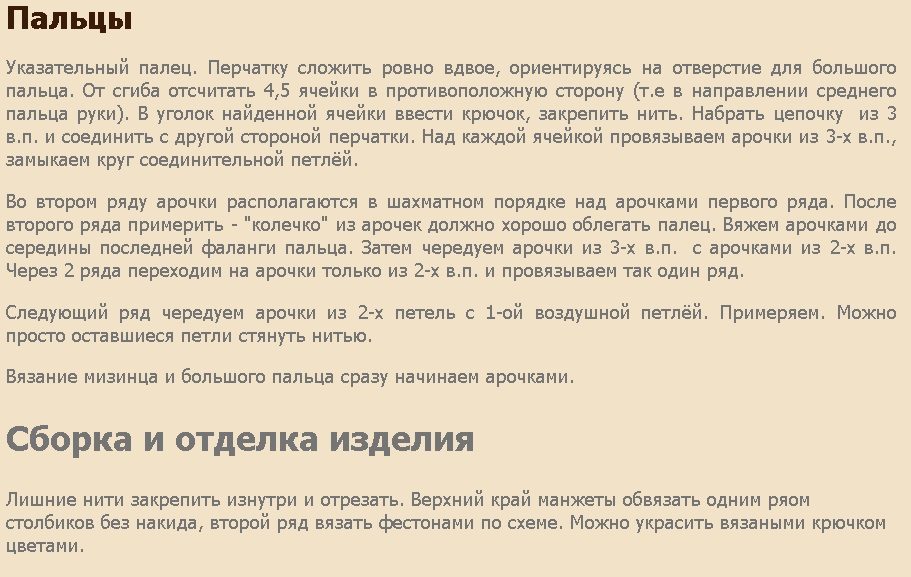 Пальцы

Указательный палец. Перчатку сложить ровно вдвое, ориентируясь на отверстие для большого пальца. От сгиба отсчитать 4,5 ячейки в противоположную сторону (т.е в направлении среднего пальца руки). В уголок найденной ячейки ввести крючок, закрепить нить. Набрать цепочку из 3 в.п. и соединить с другой стороной перчатки. Над каждой ячейкой провязываем арочки из 3-х в.п., замыкаем круг соединительной петлёй.

Во втором ряду арочки располагаются в шахматном порядке над арочками первого ряда. После второго ряда примерить - "колечко" из арочек должно хорошо облегать палец. Вяжем арочками до середины последней фаланги пальца. Затем чередуем арочки из 3-х в.п. с арочками из 2-х в.п. Через 2 ряда переходим на арочки только из 2-х в.п. и провязываем так один ряд.

Следующий ряд чередуем арочки из 2-х петель с 1-ой воздушной петлёй. Примеряем. Можно просто оставшиеся петли стянуть нитью.

Вязание мизинца и большого пальца сразу начинаем арочками.

Сборка и отделка изделия

Лишние нити закрепить изнутри и отрезать. Верхний край манжеты обвязать одним ряом столбиков без накида, второй ряд вязать фестонами по схеме. Можно украсить вязаными крючком цветами.